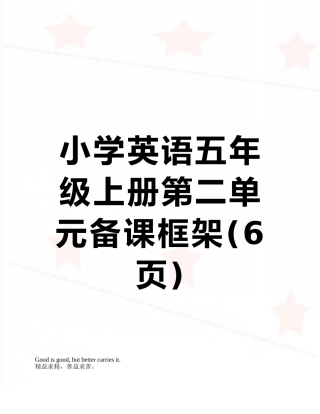 小学英语五年级上册第二单元备课框架(6页)

Good is good, but better carries it.
精益求精，善益求善。